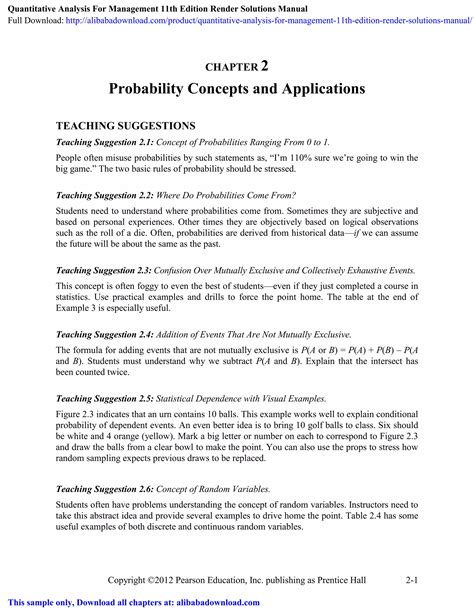 Quantitative Analysis For Management 11th Edition Render Solutions Manual
Full Download: http://alibabadownload.com/product/quantitative-analysis-for-management-11th-edition-render-solutions-manual/

CHAPTER 2
Probability Concepts and Applications

TEACHING SUGGESTIONS

Teaching Suggestion 2.1: Concept of Probabilities Ranging From 0 to 1.

People often misuse probabilities by such statements as, "I'm 110% sure we're going to win the big game." The two basic rules of probability should be stressed.

Teaching Suggestion 2.2: Where Do Probabilities Come From?

Students need to understand where probabilities come from. Sometimes they are subjective and based on personal experiences. Other times they are objectively based on logical observations such as the roll of a die. Often, probabilities are derived from historical data—if we can assume the future will be about the same as the past.

Teaching Suggestion 2.3: Confusion Over Mutually Exclusive and Collectively Exhaustive Events.

This concept is often foggy to even the best of students—even if they just completed a course in statistics. Use practical examples and drills to force the point home. The table at the end of Example 3 is especially useful.

Teaching Suggestion 2.4: Addition of Events That Are Not Mutually Exclusive.

The formula for adding events that are not mutually exclusive is $P(A \text{ or } B) = P(A) + P(B) - P(A \text{ and } B)$. Students must understand why we subtract $P(A \text{ and } B)$. Explain that the intersect has been counted twice.

Teaching Suggestion 2.5: Statistical Dependence with Visual Examples.

Figure 2.3 indicates that an urn contains 10 balls. This example works well to explain conditional probability of dependent events. An even better idea is to bring 10 golf balls to class. Six should be white and 4 orange (yellow). Mark a big letter or number on each to correspond to Figure 2.3 and draw the balls from a clear bowl to make the point. You can also use the props to stress how random sampling expects previous draws to be replaced.

Teaching Suggestion 2.6: Concept of Random Variables.

Students often have problems understanding the concept of random variables. Instructors need to take this abstract idea and provide several examples to drive home the point. Table 2.4 has some useful examples of both discrete and continuous random variables.

Copyright ©2012 Pearson Education, Inc. publishing as Prentice Hall 2-1

This sample only, Download all chapters at: alibabadownload.com